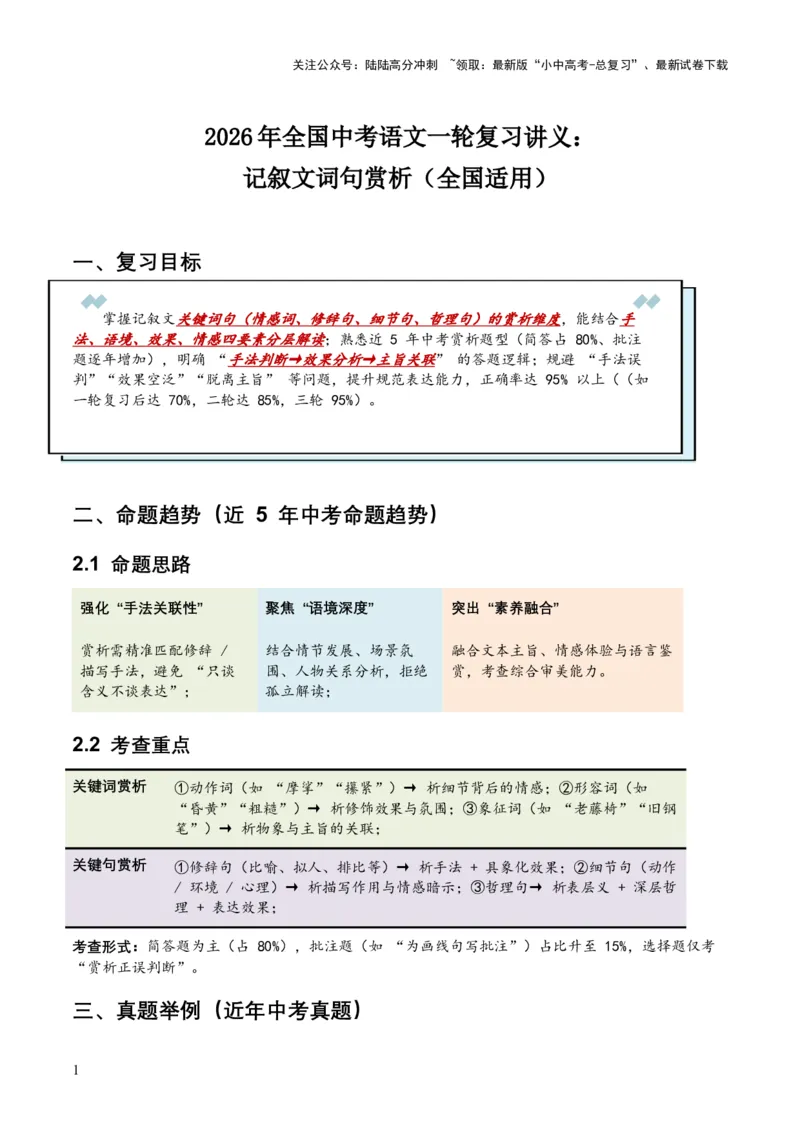 关注公众号：陆陆高分冲刺 ~领取：最新版“小中高考-总复习”、最新试卷下载

2026年全国中考语文一轮复习讲义：
记叙文词句赏析（全国适用）

一、复习目标

掌握记叙文关键词句（情感词、修辞句、细节句、哲理句）的赏析维度，能结合手法、语境、效果、情感四要素分层解读；熟悉近 5 年中考赏析题型（简答占 80%、批注题逐年增加），明确 “手法判断→效果分析→主旨关联” 的答题逻辑；规避 “手法误判”“效果空泛”“脱离主旨” 等问题，提升规范表达能力，正确率达 95% 以上（（如一轮复习后达 70%，二轮达 85%，三轮 95%）。

二、命题趋势（近 5 年中考命题趋势）

2.1 命题思路

| 强化“手法关联性” | 聚焦“语境深度” | 突出“素养融合” |
|---|---|---|
| 赏析需精准匹配修辞 / 描写手法，避免 “只谈含义不谈表达”； | 结合情节发展、场景氛围、人物关系分析，拒绝孤立解读； | 融合文本主旨、情感体验与语言鉴赏，考查综合审美能力。 |

2.2 考查重点

| 关键词赏析 | ①动作词（如 “摩挲”“攥紧”）→ 析细节背后的情感；②形容词（如 “昏黄”“粗糙”）→ 析修饰效果与氛围；③象征词（如 “老藤椅”“旧钢笔”）→ 析物象与主旨的关联； |
|---|---|
| 关键句赏析 | ①修辞句（比喻、拟人、排比等）→ 析手法 + 具象化效果；②细节句（动作 / 环境 / 心理）→ 析描写作用与情感暗示；③哲理句→ 析表层义 + 深层哲理 + 表达效果； |

考查形式：简答题为主（占 80%），批注题（如 “为画线句写批注”）占比升至 15%，选择题仅考 “赏析正误判断”。

三、真题举例（近年中考真题）

1